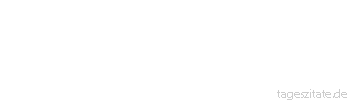 tageszitate.de